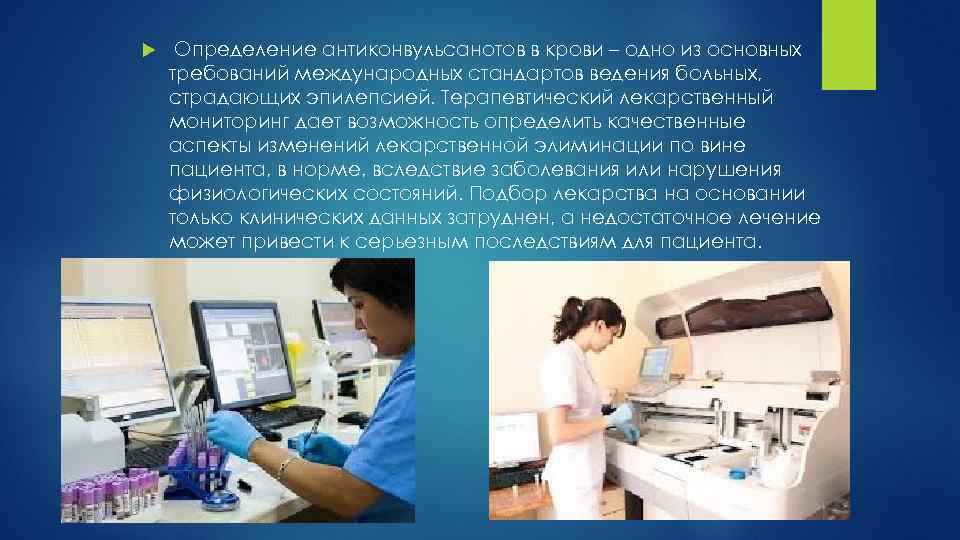 Определение антиконвульсанотов в крови – одно из основных требований международных стандартов ведения больных, страдающих эпилепсией. Терапевтический лекарственный мониторинг дает возможность определить качественные аспекты изменений лекарственной элиминации по вине пациента, в норме, вследствие заболевания или нарушения физиологических состояний. Подбор лекарства на основании только клинических данных затруднен, а недостаточное лечение может привести к серьезным последствиям для пациента.